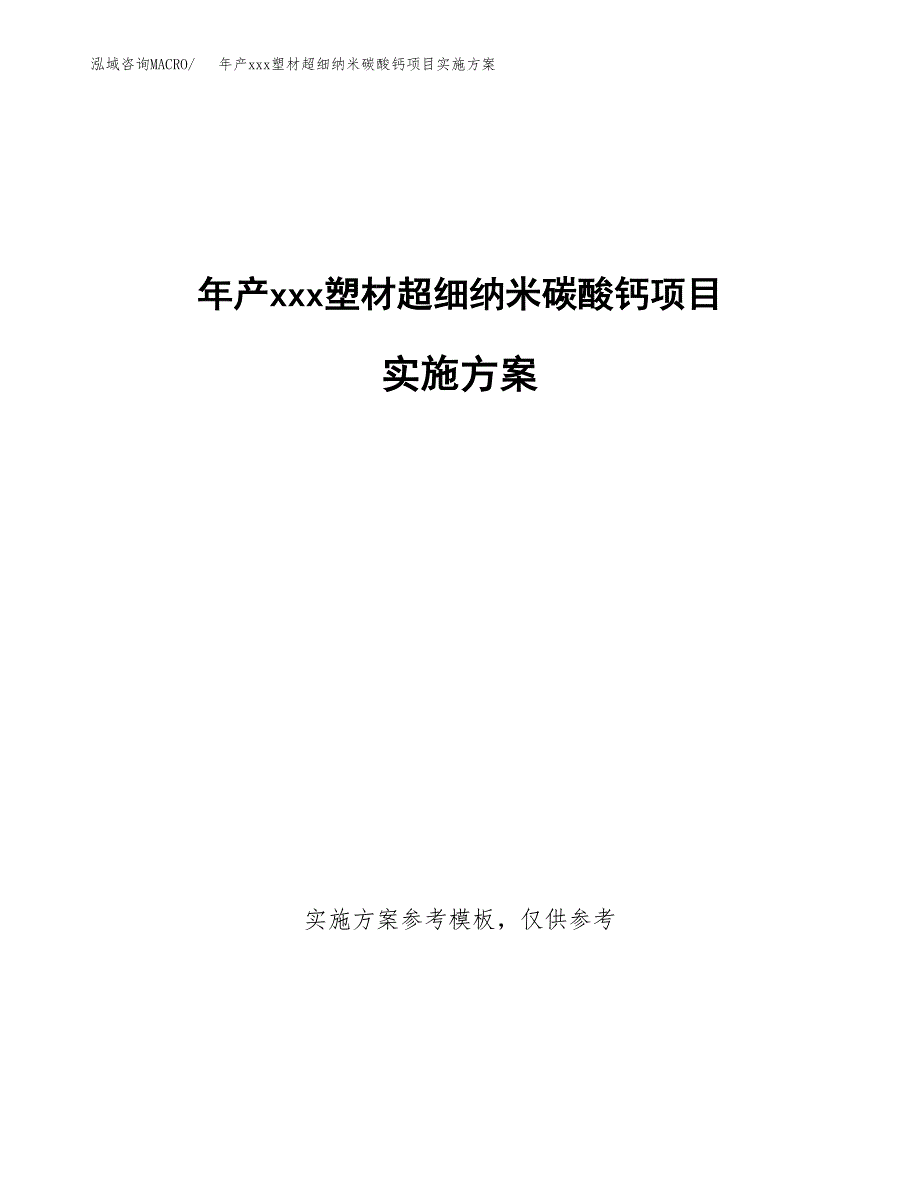 泓域咨询MACRO/　年产xxx塑材超细纳米碳酸钙项目实施方案

年产xxx塑材超细纳米碳酸钙项目

实施方案

实施方案参考模板，仅供参考